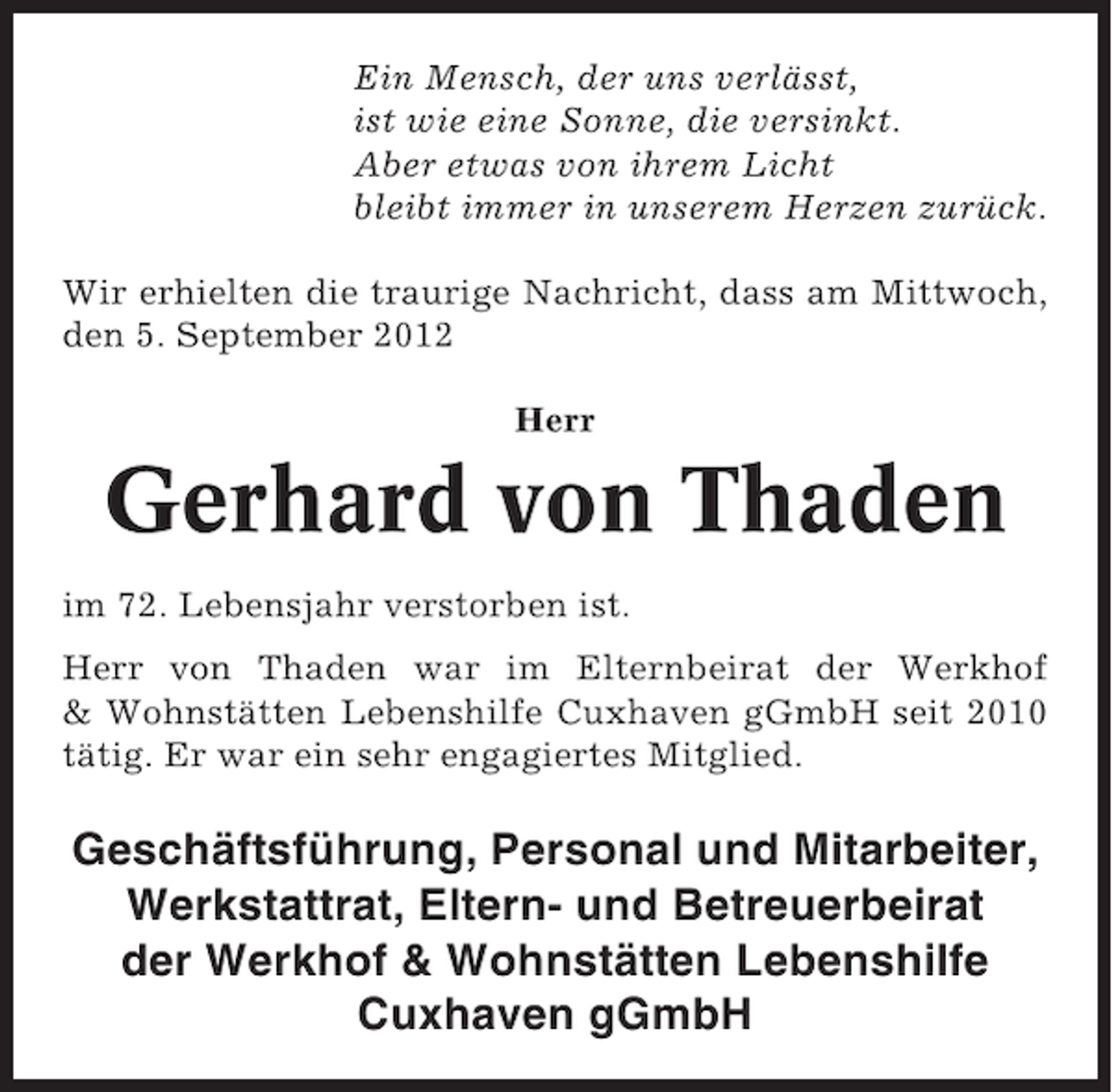 Ein Mensch, der uns verlässt,
ist wie eine Sonne, die versinkt.
Aber etwas von ihrem Licht
bleibt immer in unserem Herzen zurück.

Wir erhielten die traurige Nachricht, dass am Mittwoch, den 5. September 2012

Herr

Gerhard von Thaden

im 72. Lebensjahr verstorben ist.

Herr von Thaden war im Elternbeirat der Werkhof & Wohnstätten Lebenshilfe Cuxhaven gGmbH seit 2010 tätig. Er war ein sehr engagiertes Mitglied.

Geschäftsführung, Personal und Mitarbeiter,
Werkstattrat, Eltern- und Betreuerbeirat
der Werkhof & Wohnstätten Lebenshilfe
Cuxhaven gGmbH